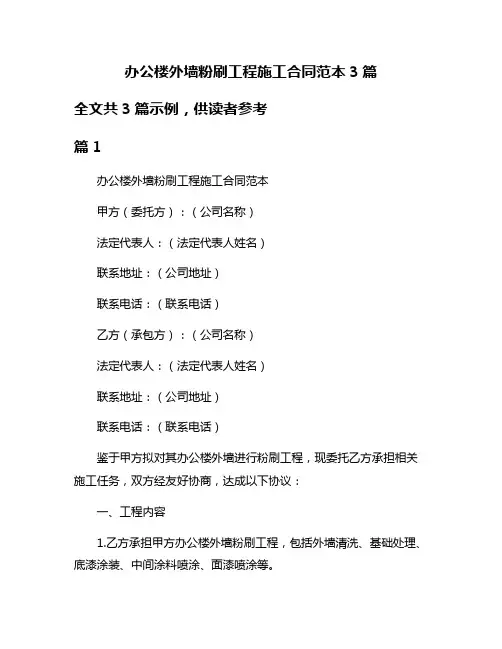 办公楼外墙粉刷工程施工合同范本 3 篇

全文共 3 篇示例，供读者参考

篇 1

办公楼外墙粉刷工程施工合同范本

甲方（委托方）：（公司名称）

法定代表人：（法定代表人姓名）

联系地址：（公司地址）

联系电话：（联系电话）

乙方（承包方）：（公司名称）

法定代表人：（法定代表人姓名）

联系地址：（公司地址）

联系电话：（联系电话）

鉴于甲方拟对其办公楼外墙进行粉刷工程，现委托乙方承担相关施工任务，双方经友好协商，达成以下协议：

一、工程内容

1.乙方承担甲方办公楼外墙粉刷工程，包括外墙清洗、基础处理、底漆涂装、中间涂料喷涂、面漆喷涂等。